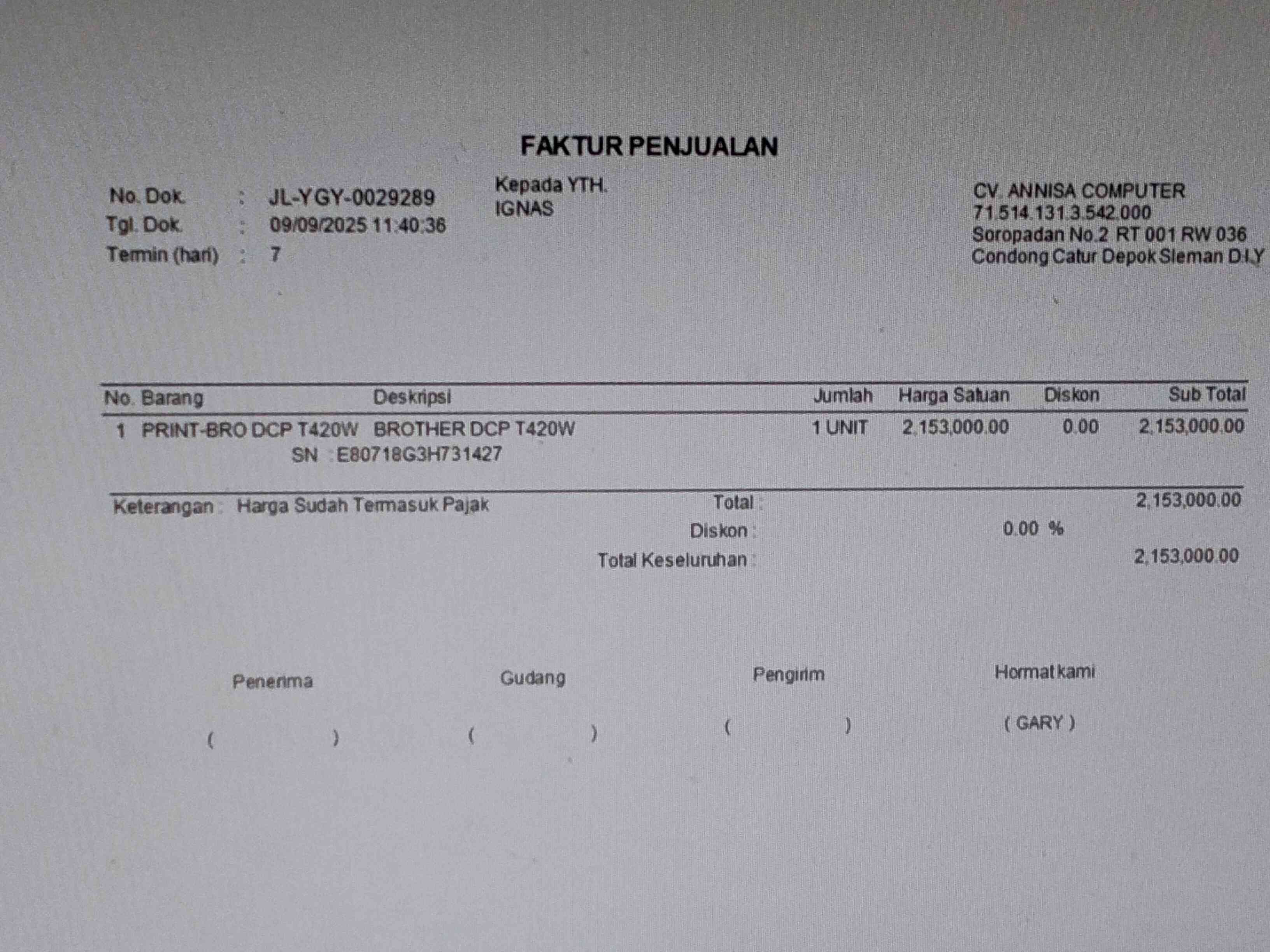 FAKTUR PENJUALAN

No. Dok. : JL-YGY-0029289
Tgl. Dok. : 09/09/2025 11:40:36
Termin (hari) : 7

Kepada YTH.
IGNAS

CV. ANNISA COMPUTER
71.514.131.3.542.000
Soropadan No.2 RT 001 RW 036
Condong Catur Depok Sleman D.I.Y

| No. | Barang | Deskripsi | Jumlah | Harga Satuan | Diskon | Sub Total |
|---|---|---|---|---|---|---|
| 1 | PRINT-BRO DCP T420W | BROTHER DCP T420W SN : E80718G3H731427 | 1 UNIT | 2,153,000.00 | 0.00 | 2,153,000.00 |

Keterangan : Harga Sudah Termasuk Pajak

Total : 2,153,000.00
Diskon : 0.00 %
Total Keseluruhan : 2,153,000.00

Penerima
( )

Gudang
( )

Pengirim
( )

Hormat kami
( GARY )